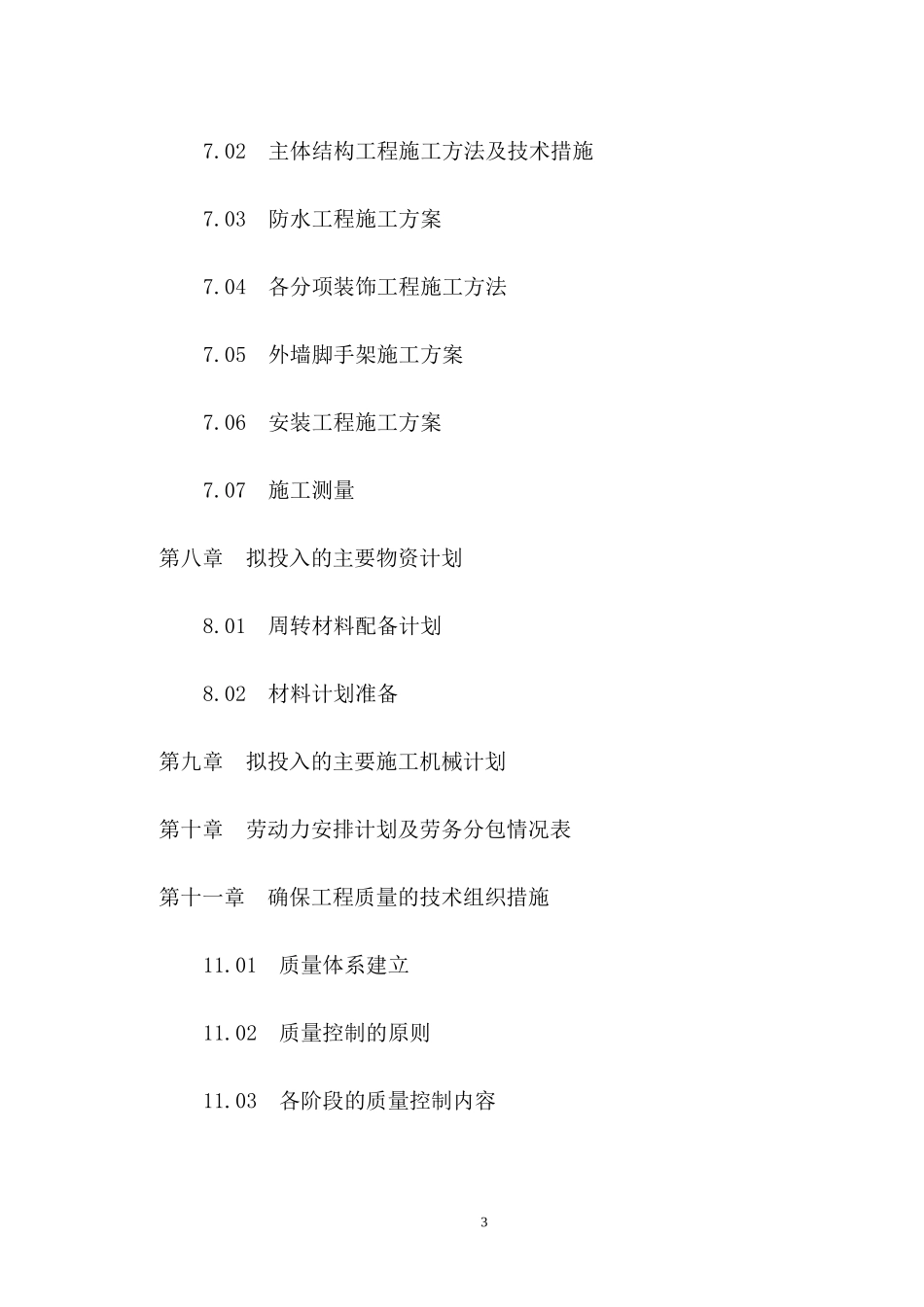 7.02　主体结构工程施工方法及技术措施

7.03　防水工程施工方案

7.04　各分项装饰工程施工方法

7.05　外墙脚手架施工方案

7.06　安装工程施工方案

7.07　施工测量

第八章　拟投入的主要物资计划

8.01　周转材料配备计划

8.02　材料计划准备

第九章　拟投入的主要施工机械计划

第十章　劳动力安排计划及劳务分包情况表

第十一章　确保工程质量的技术组织措施

11.01　质量体系建立

11.02　质量控制的原则

11.03　各阶段的质量控制内容

3